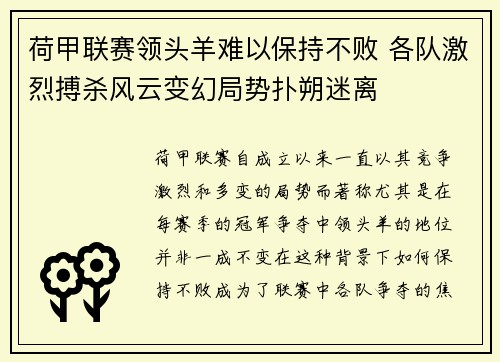 荷甲联赛领头羊难以保持不败 各队激烈搏杀风云变幻局势扑朔迷离

荷甲联赛自成立以来一直以其竞争激烈和多变的局势而著称尤其是在每赛季的冠军争夺中领头羊的地位并非一成不变在这种背景下如何保持不败成为了联赛中各队争夺的焦